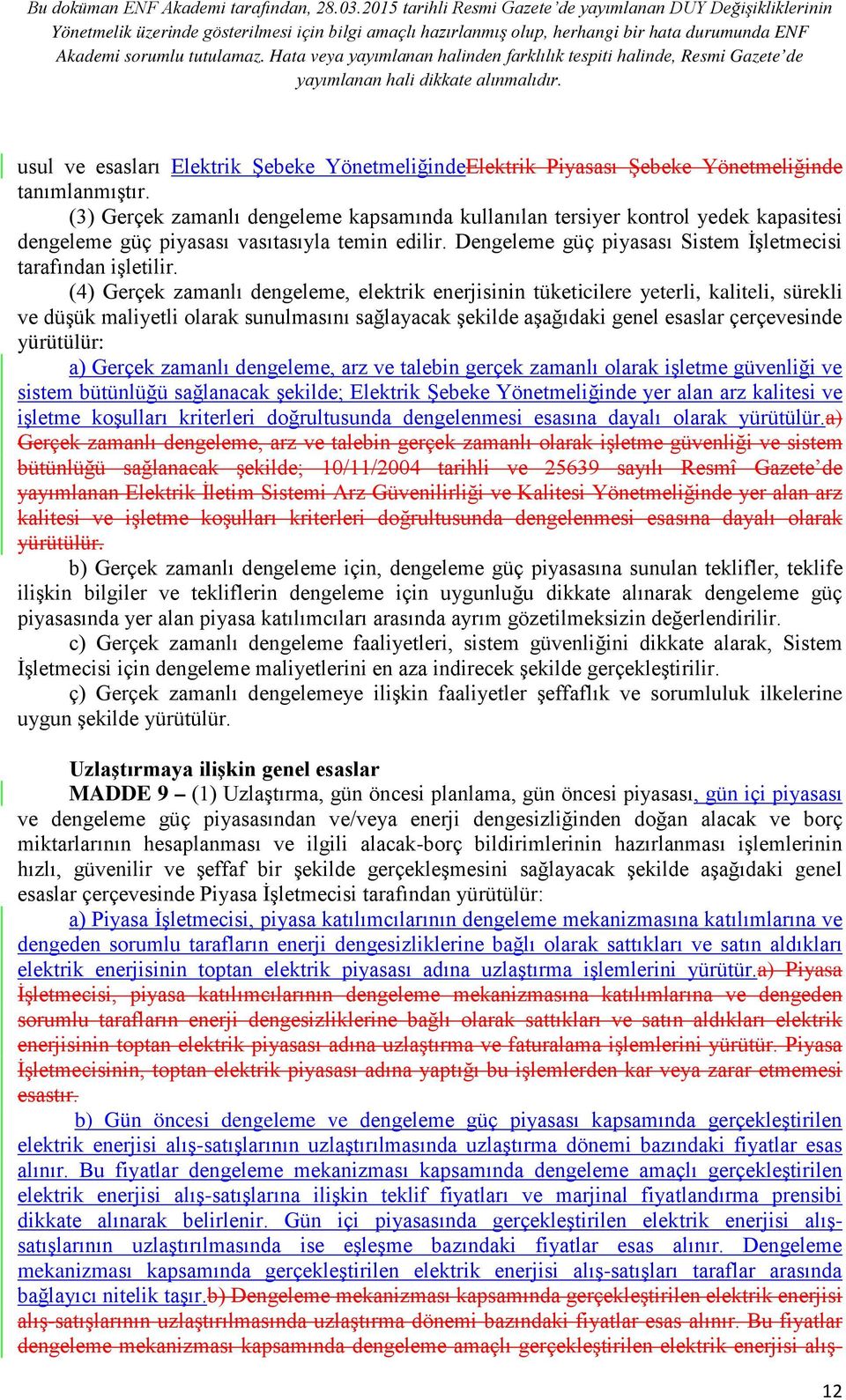 Bu doküman ENF Akademi tarafından, 28.03.2015 tarihli Resmi Gazete'de yayımlanan DUY Değişikliklerinin Yönetmelik üzerinde gösterilmesi için bilgi amaçlı hazırlanmış olup, herhangi bir hata durumunda ENF Akademi sorumlu tutulamaz. Hata veya yayımlanan halinden farklılık tespiti halinde, Resmi Gazete'de yayımlanan hali dikkate alınmalıdır.

usul ve esasları Elektrik Şebeke YönetmeliğindeElektrik Piyasası Şebeke Yönetmeliğinde tanımlanmıştır.

(3) Gerçek zamanlı dengeleme kapsamında kullanılan tersiyer kontrol yedek kapasitesi dengeleme güç piyasası vasıtasıyla temin edilir. Dengeleme güç piyasası Sistem İşletmecisi tarafından işletilir.

(4) Gerçek zamanlı dengeleme, elektrik enerjisinin tüketicilere yeterli, kaliteli, sürekli ve düşük maliyetli olarak sunulmasını sağlayacak şekilde aşağıdaki genel esaslar çerçevesinde yürütülür:

a) Gerçek zamanlı dengeleme, arz ve talebin gerçek zamanlı olarak işletme güvenliği ve sistem bütünlüğü sağlanacak şekilde; Elektrik Şebeke Yönetmeliğinde yer alan arz kalitesi ve işletme koşulları kriterleri doğrultusunda dengelenmesi esasına dayalı olarak yürütülür.a) Gerçek zamanlı dengeleme, arz ve talebin gerçek zamanlı olarak işletme güvenliği ve sistem bütünlüğü sağlanacak şekilde; 10/11/2004 tarihli ve 25639 sayılı Resmî Gazete'de yayımlanan Elektrik İletim Sistemi Arz Güvenilirliği ve Kalitesi Yönetmeliğinde yer alan arz kalitesi ve işletme koşulları kriterleri doğrultusunda dengelenmesi esasına dayalı olarak yürütülür.

b) Gerçek zamanlı dengeleme için, dengeleme güç piyasasına sunulan teklifler, teklife ilişkin bilgiler ve tekliflerin dengeleme için uygunluğu dikkate alınarak dengeleme güç piyasasında yer alan piyasa katılımcıları arasında ayrım gözetilmeksizin değerlendirilir.

c) Gerçek zamanlı dengeleme faaliyetleri, sistem güvenliğini dikkate alarak, Sistem İşletmecisi için dengeleme maliyetlerini en aza indirecek şekilde gerçekleştirilir.

ç) Gerçek zamanlı dengelemeye ilişkin faaliyetler şeffaflık ve sorumluluk ilkelerine uygun şekilde yürütülür.

Uzlaştırmaya ilişkin genel esaslar

MADDE 9 – (1) Uzlaştırma, gün öncesi planlama, gün öncesi piyasası, gün içi piyasası ve dengeleme güç piyasasından ve/veya enerji dengesizliğinden doğan alacak ve borç miktarlarının hesaplanması ve ilgili alacak-borç bildirimlerinin hazırlanması işlemlerinin hızlı, güvenilir ve şeffaf bir şekilde gerçekleşmesini sağlayacak şekilde aşağıdaki genel esaslar çerçevesinde Piyasa İşletmecisi tarafından yürütülür:

a) Piyasa İşletmecisi, piyasa katılımcılarının dengeleme mekanizmasına katılımlarına ve dengeden sorumlu tarafların enerji dengesizliklerine bağlı olarak sattıkları ve satın aldıkları elektrik enerjisinin toptan elektrik piyasası adına uzlaştırma işlemlerini yürütür.a) Piyasa İşletmecisi, piyasa katılımcılarının dengeleme mekanizmasına katılımlarına ve dengeden sorumlu tarafların enerji dengesizliklerine bağlı olarak sattıkları ve satın aldıkları elektrik enerjisinin toptan elektrik piyasası adına uzlaştırma ve faturalama işlemlerini yürütür. Piyasa İşletmecisinin, toptan elektrik piyasası adına yaptığı bu işlemlerden kar veya zarar etmemesi esastır.

b) Gün öncesi dengeleme ve dengeleme güç piyasası kapsamında gerçekleştirilen elektrik enerjisi alış-satışlarının uzlaştırılmasında uzlaştırma dönemi bazındaki fiyatlar esas alınır. Bu fiyatlar dengeleme mekanizması kapsamında dengeleme amaçlı gerçekleştirilen elektrik enerjisi alış-satışlarına ilişkin teklif fiyatları ve marjinal fiyatlandırma prensibi dikkate alınarak belirlenir. Gün içi piyasasında gerçekleştirilen elektrik enerjisi alış-satışlarının uzlaştırılmasında ise eşleşme bazındaki fiyatlar esas alınır. Dengeleme mekanizması kapsamında gerçekleştirilen elektrik enerjisi alış-satışları taraflar arasında bağlayıcı nitelik taşır.b) Dengeleme mekanizması kapsamında gerçekleştirilen elektrik enerjisi alış-satışlarının uzlaştırılmasında uzlaştırma dönemi bazındaki fiyatlar esas alınır. Bu fiyatlar dengeleme mekanizması kapsamında dengeleme amaçlı gerçekleştirilen elektrik enerjisi alış-

12